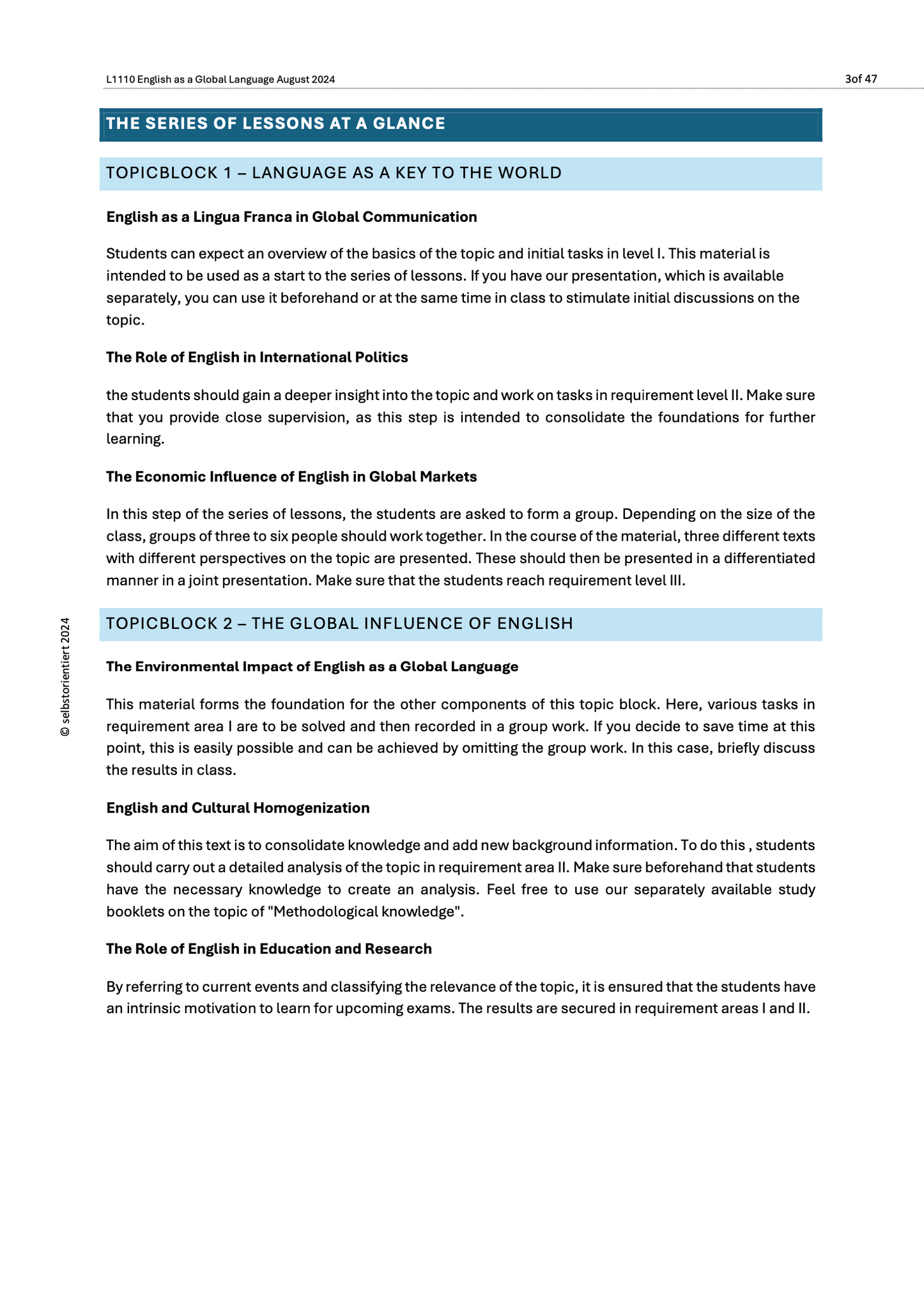 L1110 English as a Global Language August 2024

3of 47

THE SERIES OF LESSONS AT A GLANCE

TOPICBLOCK 1 – LANGUAGE AS A KEY TO THE WORLD

English as a Lingua Franca in Global Communication

Students can expect an overview of the basics of the topic and initial tasks in level I. This material is intended to be used as a start to the series of lessons. If you have our presentation, which is available separately, you can use it beforehand or at the same time in class to stimulate initial discussions on the topic.

The Role of English in International Politics

the students should gain a deeper insight into the topic and work on tasks in requirement level II. Make sure that you provide close supervision, as this step is intended to consolidate the foundations for further learning.

The Economic Influence of English in Global Markets

In this step of the series of lessons, the students are asked to form a group. Depending on the size of the class, groups of three to six people should work together. In the course of the material, three different texts with different perspectives on the topic are presented. These should then be presented in a differentiated manner in a joint presentation. Make sure that the students reach requirement level III.

TOPICBLOCK 2 – THE GLOBAL INFLUENCE OF ENGLISH

The Environmental Impact of English as a Global Language

This material forms the foundation for the other components of this topic block. Here, various tasks in requirement area I are to be solved and then recorded in a group work. If you decide to save time at this point, this is easily possible and can be achieved by omitting the group work. In this case, briefly discuss the results in class.

English and Cultural Homogenization

The aim of this text is to consolidate knowledge and add new background information. To do this , students should carry out a detailed analysis of the topic in requirement area II. Make sure beforehand that students have the necessary knowledge to create an analysis. Feel free to use our separately available study booklets on the topic of "Methodological knowledge".

The Role of English in Education and Research

By referring to current events and classifying the relevance of the topic, it is ensured that the students have an intrinsic motivation to learn for upcoming exams. The results are secured in requirement areas I and II.

© selbstorientiert 2024